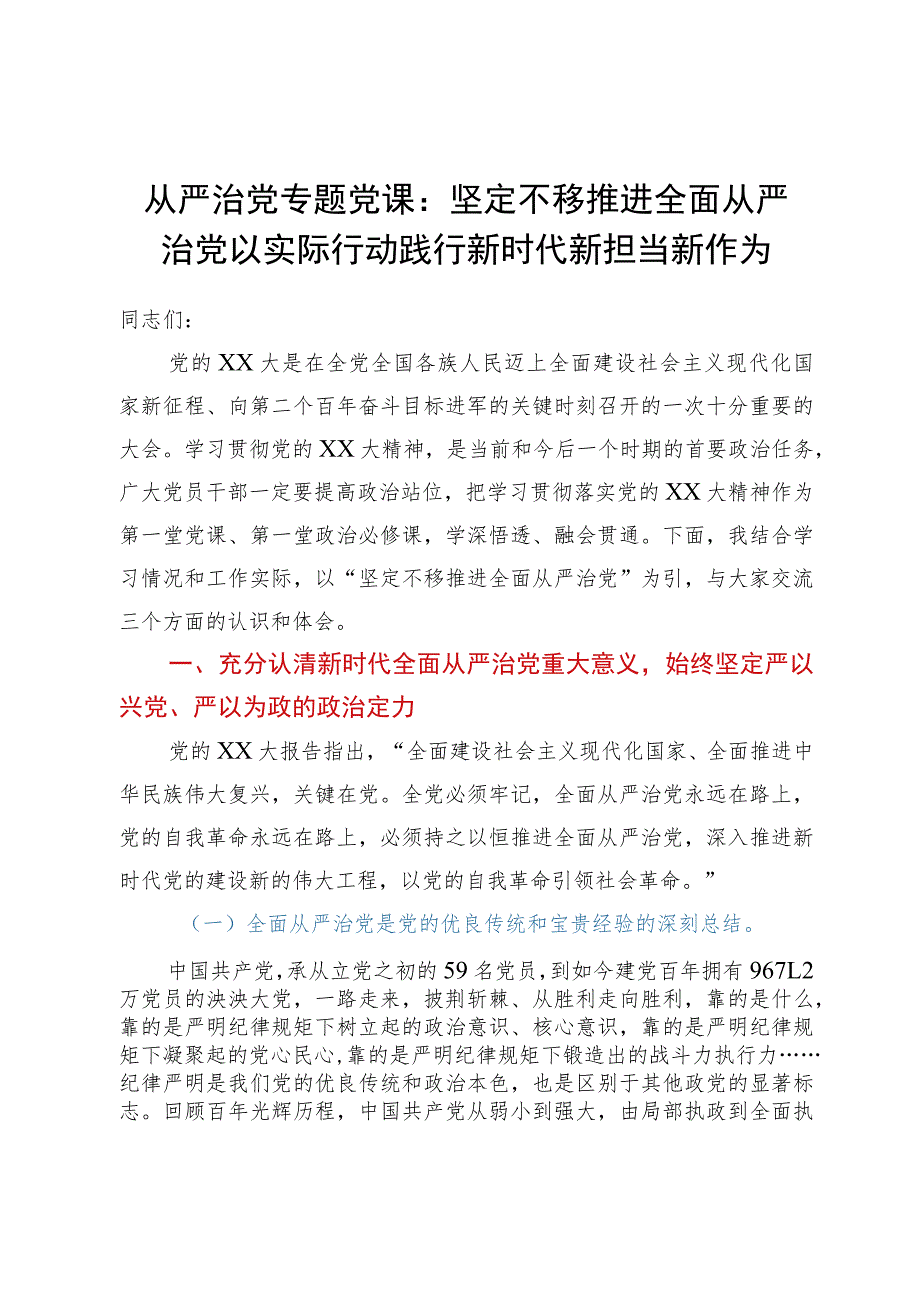 从严治党专题党课：坚定不移推进全面从严治党以实际行动践行新时代新担当新作为

同志们：

党的XX大是在全党全国各族人民迈上全面建设社会主义现代化国家新征程、向第二个百年奋斗目标进军的关键时刻召开的一次十分重要的大会。学习贯彻党的XX大精神，是当前和今后一个时期的首要政治任务，广大党员干部一定要提高政治站位，把学习贯彻落实党的XX大精神作为第一堂党课、第一堂政治必修课，学深悟透、融会贯通。下面，我结合学习情况和工作实际，以“坚定不移推进全面从严治党”为引，与大家交流三个方面的认识和体会。

一、充分认清新时代全面从严治党重大意义，始终坚定严以兴党、严以为政的政治定力

党的XX大报告指出，“全面建设社会主义现代化国家、全面推进中华民族伟大复兴，关键在党。全党必须牢记，全面从严治党永远在路上，党的自我革命永远在路上，必须持之以恒推进全面从严治党，深入推进新时代党的建设新的伟大工程，以党的自我革命引领社会革命。”

（一）全面从严治党是党的优良传统和宝贵经验的深刻总结。

中国共产党，承从立党之初的59名党员，到如今建党百年拥有967L2万党员的泱泱大党，一路走来，披荆斩棘、从胜利走向胜利，靠的是什么，靠的是严明纪律规矩下树立起的政治意识、核心意识，靠的是严明纪律规矩下凝聚起的党心民心，靠的是严明纪律规矩下锻造出的战斗力执行力……纪律严明是我们党的优良传统和政治本色，也是区别于其他政党的显著标志。回顾百年光辉历程，中国共产党从弱小到强大，由局部执政到全面执